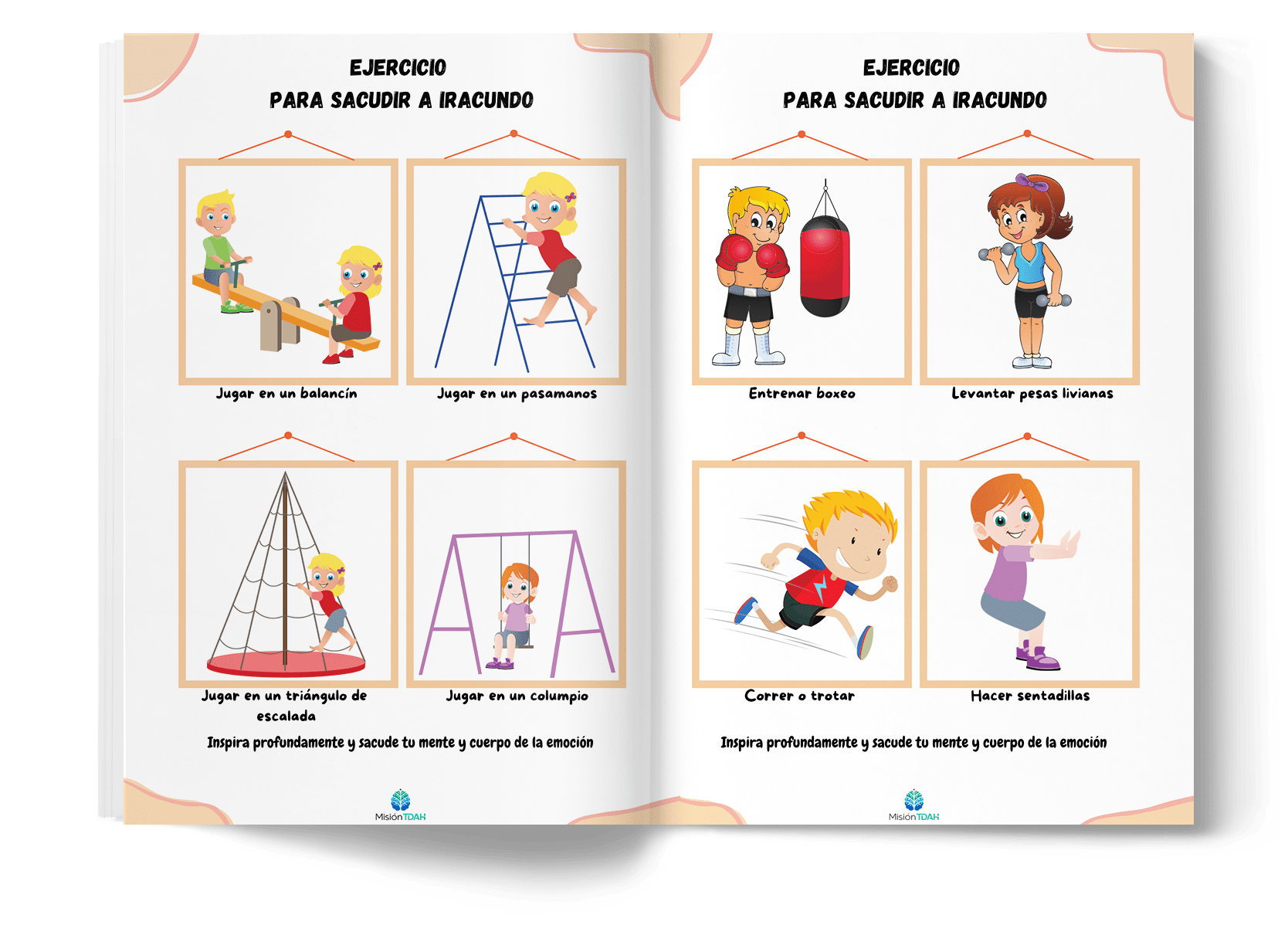 EJERCICIO
PARA SACUDIR A IRACUNDO

Jugar en un balancín

Jugar en un pasamanos

Jugar en un triángulo de escalada

Jugar en un columpio

Inspira profundamente y sacude tu mente y cuerpo de la emoción

MisiónTDAH

EJERCICIO
PARA SACUDIR A IRACUNDO

Entrenar boxeo

Levantar pesas livianas

Correr o trotar

Hacer sentadillas

Inspira profundamente y sacude tu mente y cuerpo de la emoción

MisiónTDAH